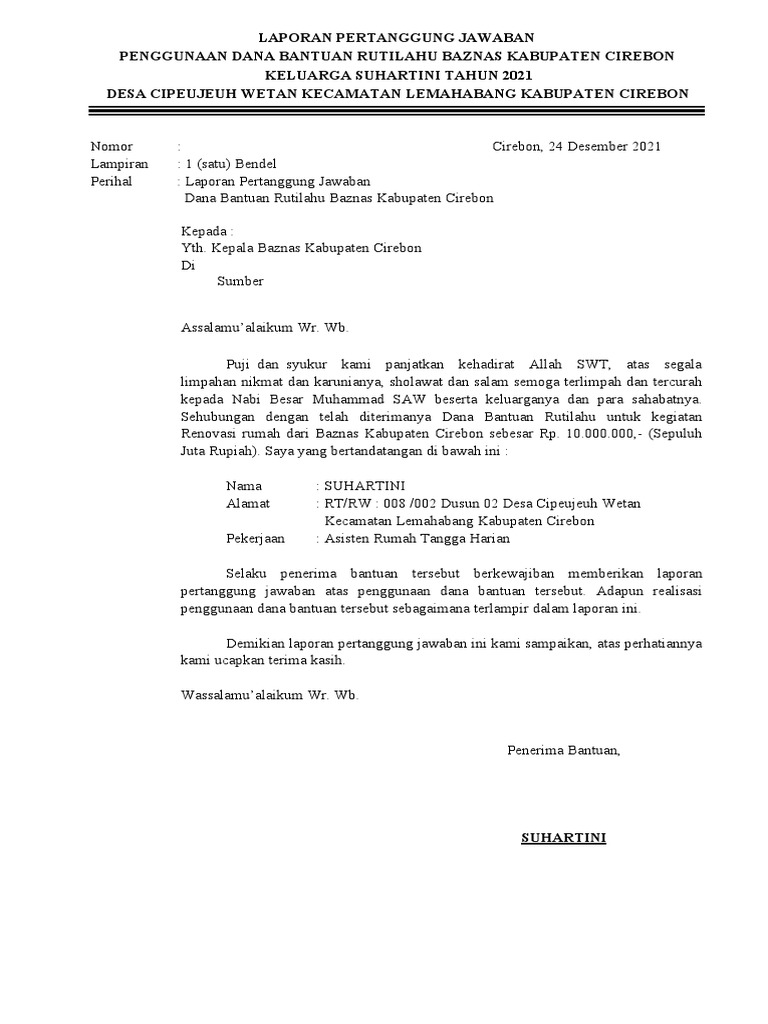 LAPORAN PERTANGGUNG JAWABAN
PENGGUNAAN DANA BANTUAN RUTILAHU BAZNAS KABUPATEN CIREBON
KELUARGA SUHARTINI TAHUN 2021
DESA CIPEUJEUH WETAN KECAMATAN LEMAHABANG KABUPATEN CIREBON

Nomor :
Cirebon, 24 Desember 2021
Lampiran : 1 (satu) Bendel
Perihal : Laporan Pertanggung Jawaban
Dana Bantuan Rutilahu Baznas Kabupaten Cirebon

Kepada :
Yth. Kepala Baznas Kabupaten Cirebon
Di
Sumber

Assalamu'alaikum Wr. Wb.

Puji dan syukur kami panjatkan kehadirat Allah SWT, atas segala limpahan nikmat dan karunianya, sholawat dan salam semoga terlimpah dan tercurah kepada Nabi Besar Muhammad SAW beserta keluarganya dan para sahabatnya. Sehubungan dengan telah diterimanya Dana Bantuan Rutilahu untuk kegiatan Renovasi rumah dari Baznas Kabupaten Cirebon sebesar Rp. 10.000.000,- (Sepuluh Juta Rupiah). Saya yang bertandatangan di bawah ini :

Nama : SUHARTINI
Alamat : RT/RW : 008 /002 Dusun 02 Desa Cipeujeuh Wetan Kecamatan Lemahabang Kabupaten Cirebon
Pekerjaan : Asisten Rumah Tangga Harian

Selaku penerima bantuan tersebut berkewajiban memberikan laporan pertanggung jawaban atas penggunaan dana bantuan tersebut. Adapun realisasi penggunaan dana bantuan tersebut sebagaimana terlampir dalam laporan ini.

Demikian laporan pertanggung jawaban ini kami sampaikan, atas perhatiannya kami ucapkan terima kasih.

Wassalamu'alaikum Wr. Wb.

Penerima Bantuan,

SUHARTINI